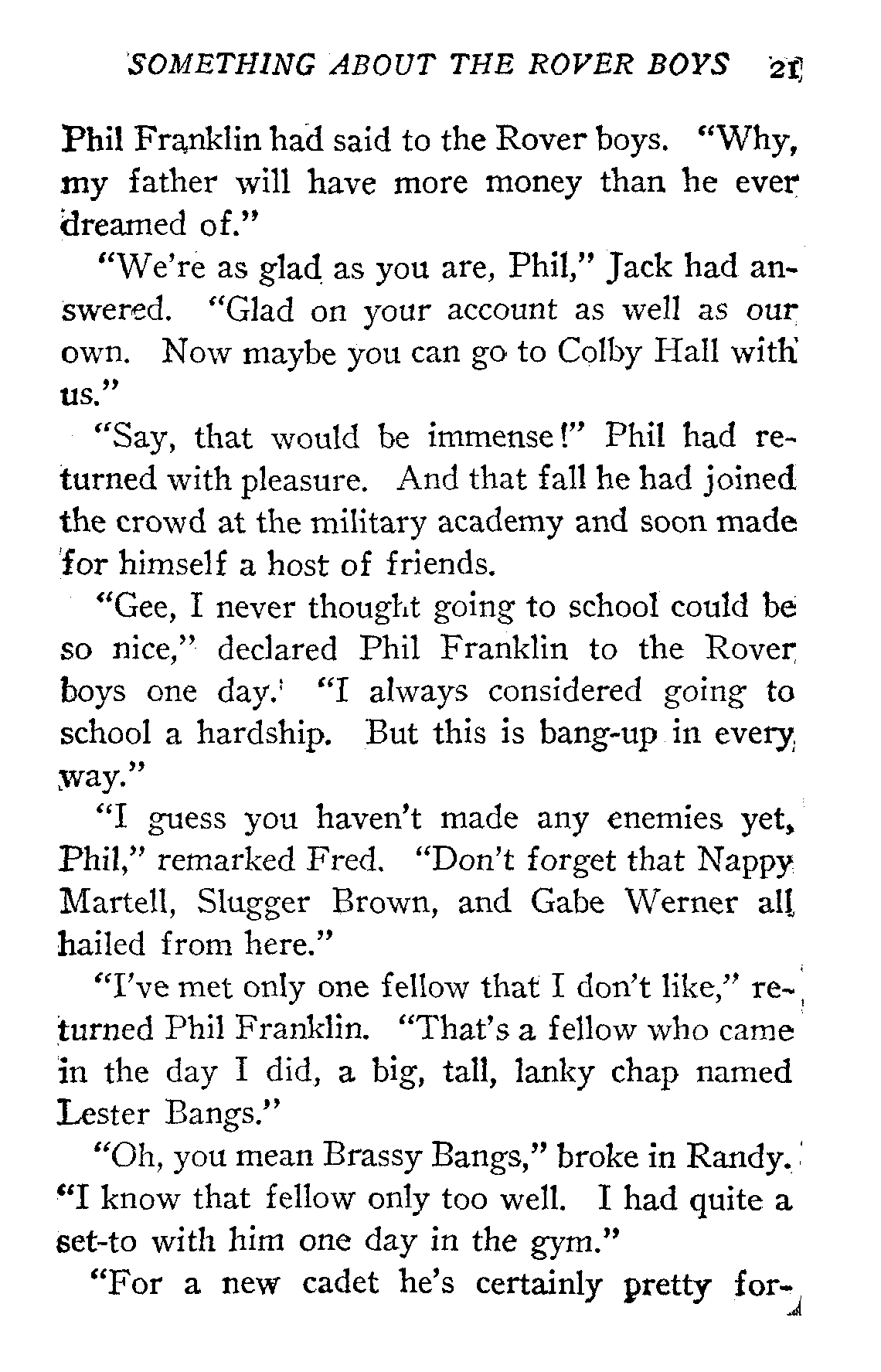 SOMETHING ABOUT THE ROVER BOYS 21

Phil Franklin had said to the Rover boys. "Why, my father will have more money than he ever dreamed of."

"We're as glad as you are, Phil," Jack had answered. "Glad on your account as well as our own. Now maybe you can go to Colby Hall with us."

"Say, that would be immense!" Phil had returned with pleasure. And that fall he had joined the crowd at the military academy and soon made for himself a host of friends.

"Gee, I never thought going to school could be so nice," declared Phil Franklin to the Rover boys one day. "I always considered going to school a hardship. But this is bang-up in every way."

"I guess you haven't made any enemies yet, Phil," remarked Fred. "Don't forget that Nappy Martell, Slugger Brown, and Gabe Werner all hailed from here."

"I've met only one fellow that I don't like," returned Phil Franklin. "That's a fellow who came in the day I did, a big, tall, lanky chap named Lester Bangs."

"Oh, you mean Brassy Bangs," broke in Randy. "I know that fellow only too well. I had quite a set-to with him one day in the gym."

"For a new cadet he's certainly pretty for-